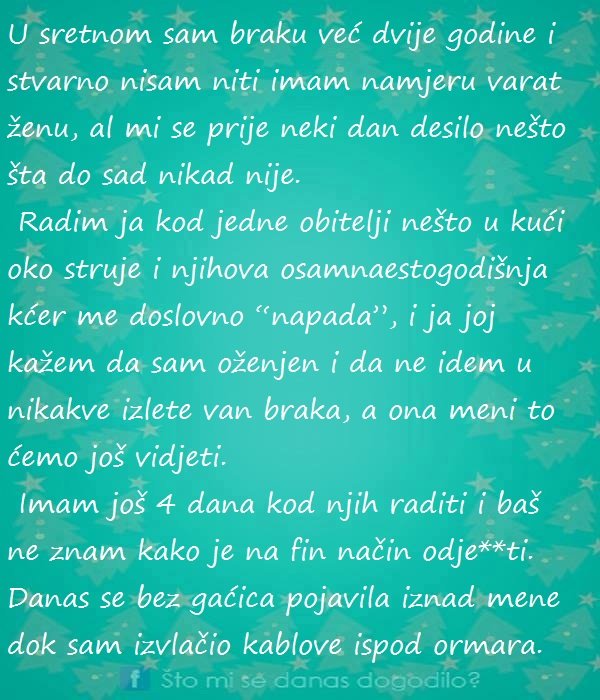 U sretnom sam braku već dvije godine i stvarno nisam niti imam namjeru varat ženu, al mi se prije neki dan desilo nešto šta do sad nikad nije.

Radim ja kod jedne obitelji nešto u kući oko struje i njihova osamnaestogodišnja kćer me doslovno "napada", i ja joj kažem da sam oženjen i da ne idem u nikakve izlete van braka, a ona meni to ćemo još vidjeti.

Imam još 4 dana kod njih raditi i baš ne znam kako je na fin način odje**ti. Danas se bez gaćica pojavila iznad mene dok sam izvlačio kablove ispod ormara.

f Što mi se danas dogodilo?